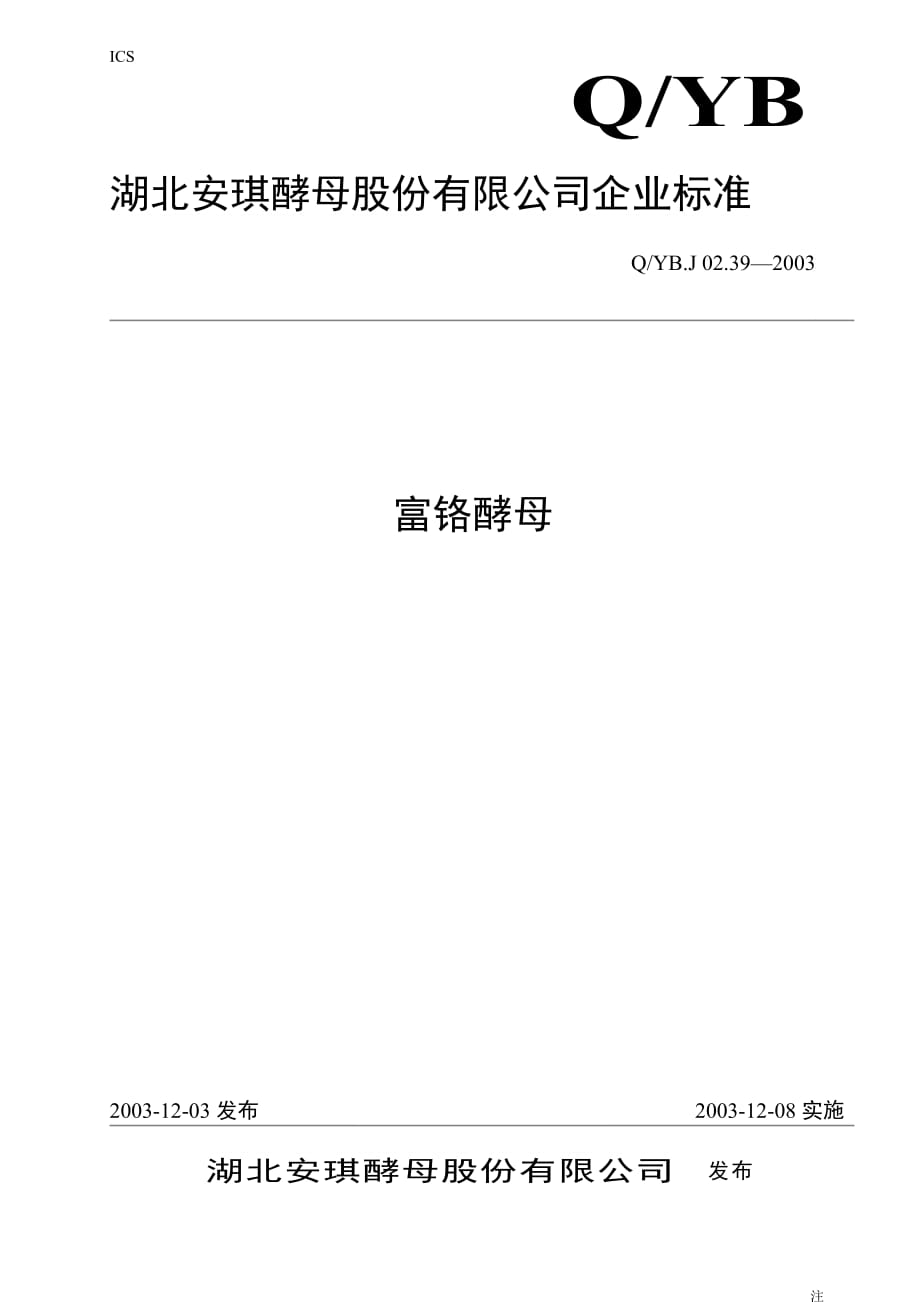 ICS

Q/YB

湖北安琪酵母股份有限公司企业标准

Q/YB.J 02.39—2003

富铬酵母

2003-12-03 发布

2003-12-08 实施

湖北安琪酵母股份有限公司 发布

注